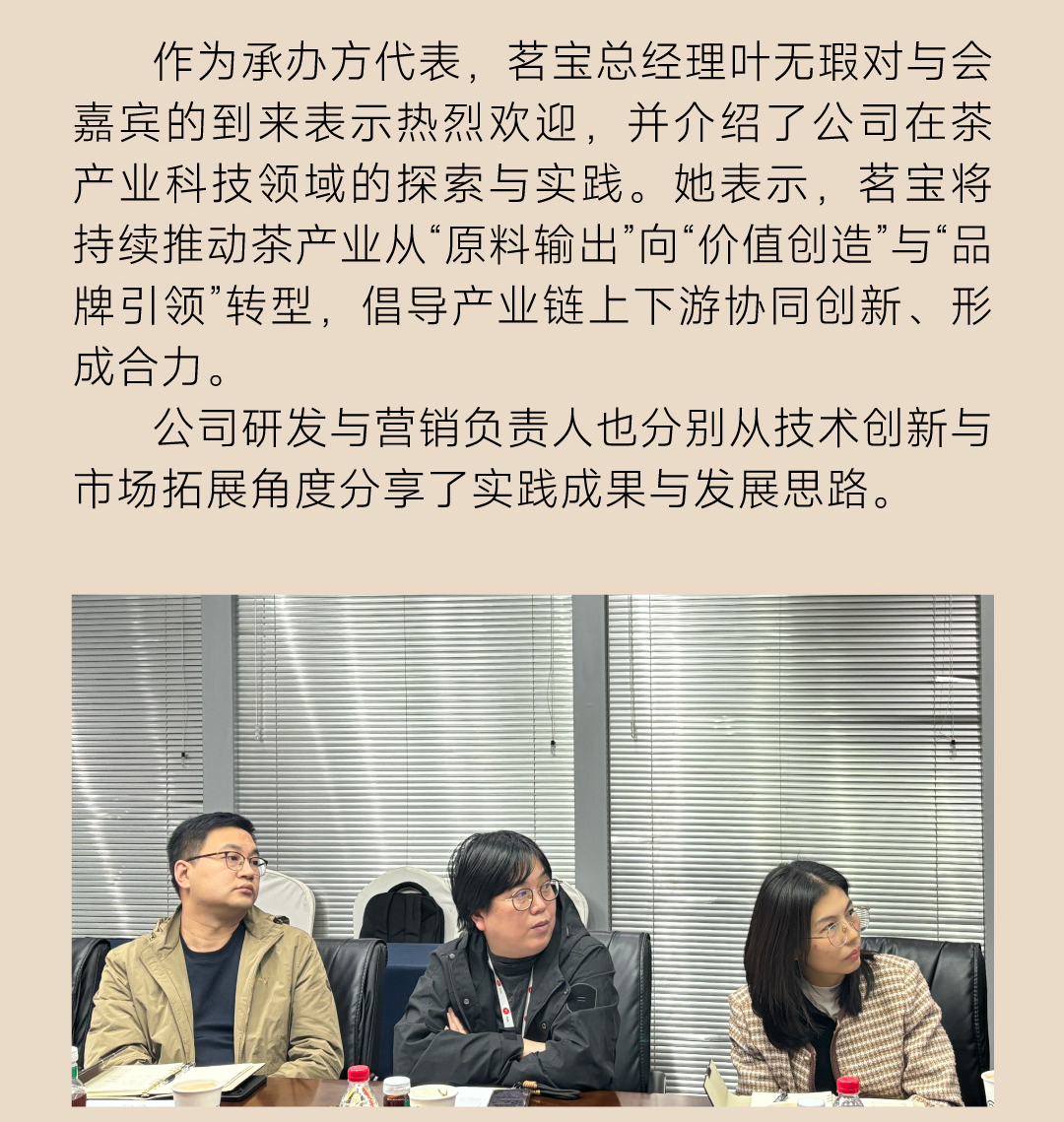 作为承办方代表，茗宝总经理叶无瑕对与会嘉宾的到来表示热烈欢迎，并介绍了公司在茶产业科技领域的探索与实践。她表示，茗宝将持续推动茶产业从“原料输出”向“价值创造”与“品牌引领”转型，倡导产业链上下游协同创新、形成合力。

公司研发与营销负责人也分别从技术创新与市场拓展角度分享了实践成果与发展思路。